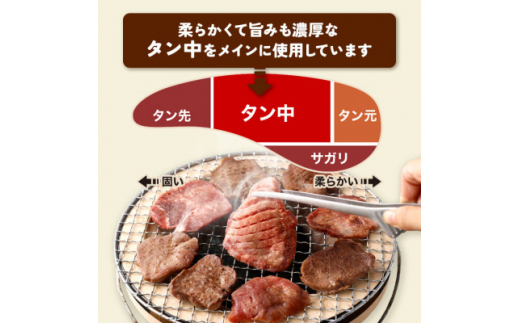 柔らかくて旨みも濃厚な
タン中をメインに使用しています

タン先
タン中
タン元
サガリ

固い
柔らかい